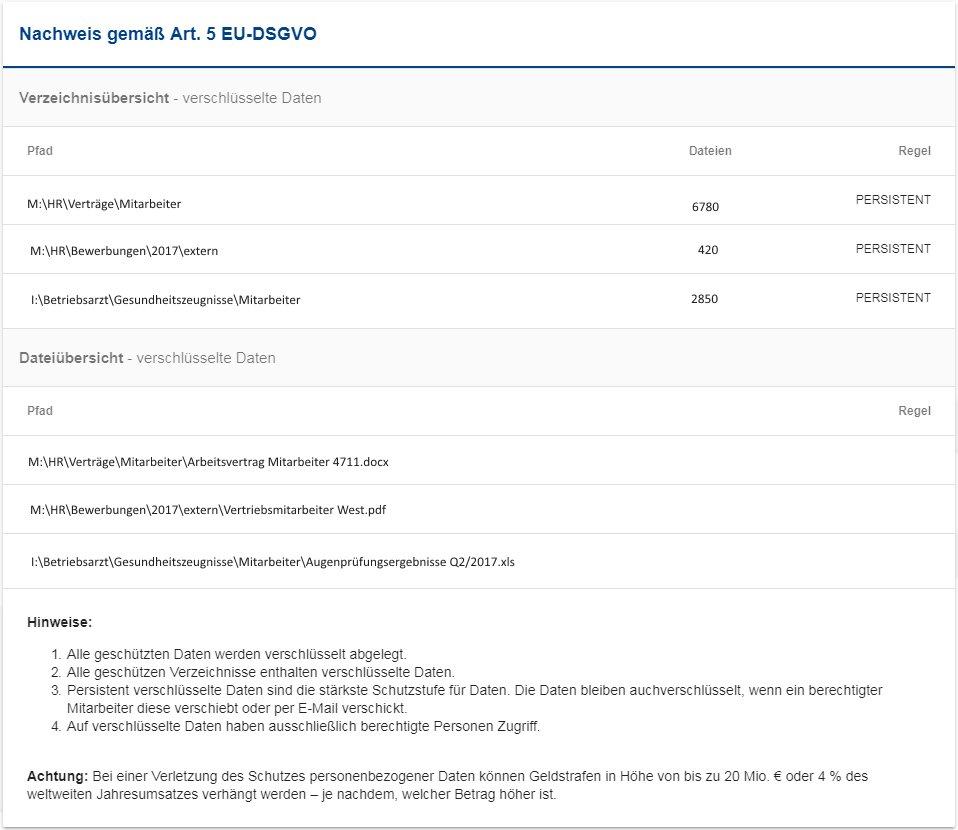 Nachweis gemäß Art. 5 EU-DSGVO

Verzeichnisübersicht - verschlüsselte Daten

| Pfad | Dateien | Regel |
|---|---|---|
| M:\HR\Verträge\Mitarbeiter | 6780 | PERSISTENT |
| M:\HR\Bewerbungen\2017\extern | 420 | PERSISTENT |
| I:\Betriebsarzt\Gesundheitszeugnisse\Mitarbeiter | 2850 | PERSISTENT |

Dateiübersicht - verschlüsselte Daten

| Pfad | Regel |
|---|---|
| M:\HR\Verträge\Mitarbeiter\Arbeitsvertrag Mitarbeiter 4711.docx | |
| M:\HR\Bewerbungen\2017\extern\Vertriebsmitarbeiter West.pdf | |
| I:\Betriebsarzt\Gesundheitszeugnisse\Mitarbeiter\Augenprüfungsergebnisse Q2/2017.xls | |

Hinweise:

1. Alle geschützten Daten werden verschlüsselt abgelegt.
2. Alle geschützen Verzeichnisse enthalten verschlüsselte Daten.
3. Persistent verschlüsselte Daten sind die stärkste Schutzstufe für Daten. Die Daten bleiben auchverschlüsselt, wenn ein berechtigter Mitarbeiter diese verschiebt oder per E-Mail verschickt.
4. Auf verschlüsselte Daten haben ausschließlich berechtigte Personen Zugriff.

Achtung: Bei einer Verletzung des Schutzes personenbezogener Daten können Geldstrafen in Höhe von bis zu 20 Mio. € oder 4 % des weltweiten Jahresumsatzes verhängt werden – je nachdem, welcher Betrag höher ist.